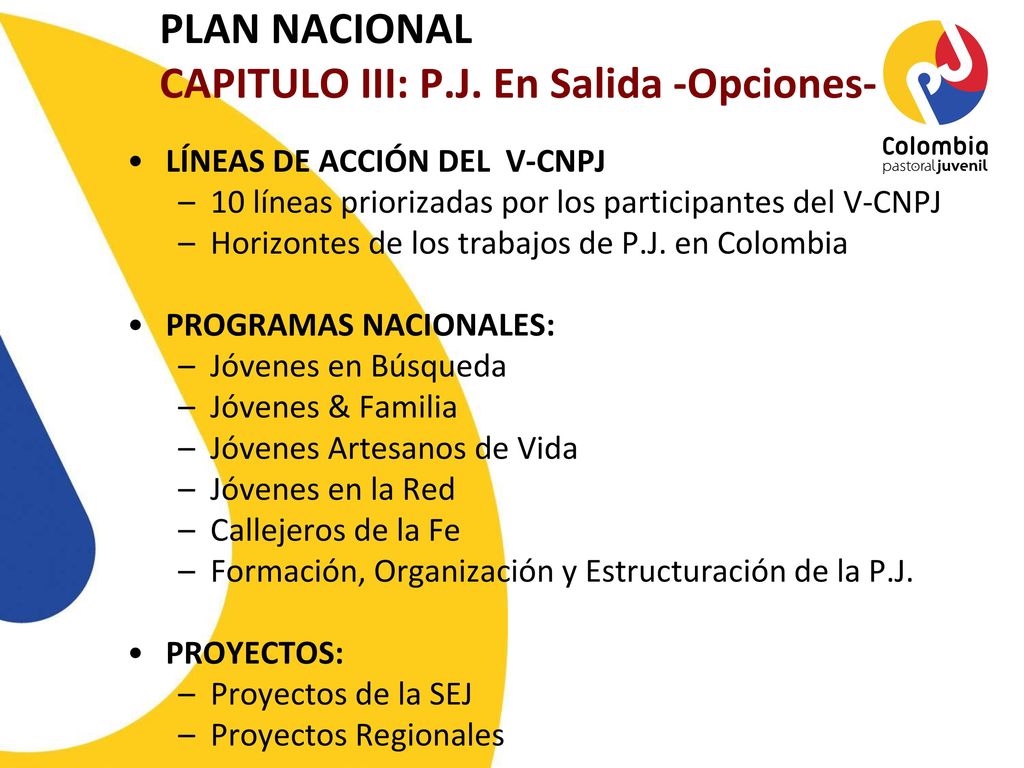 PLAN NACIONAL
CAPITULO III: P.J. En Salida -Opciones-

Colombia
pastoraljuvenil

• LÍNEAS DE ACCIÓN DEL V-CNPJ
– 10 líneas priorizadas por los participantes del V-CNPJ
– Horizontes de los trabajos de P.J. en Colombia

• PROGRAMAS NACIONALES:
– Jóvenes en Búsqueda
– Jóvenes & Familia
– Jóvenes Artesanos de Vida
– Jóvenes en la Red
– Callejeros de la Fe
– Formación, Organización y Estructuración de la P.J.

• PROYECTOS:
– Proyectos de la SEJ
– Proyectos Regionales